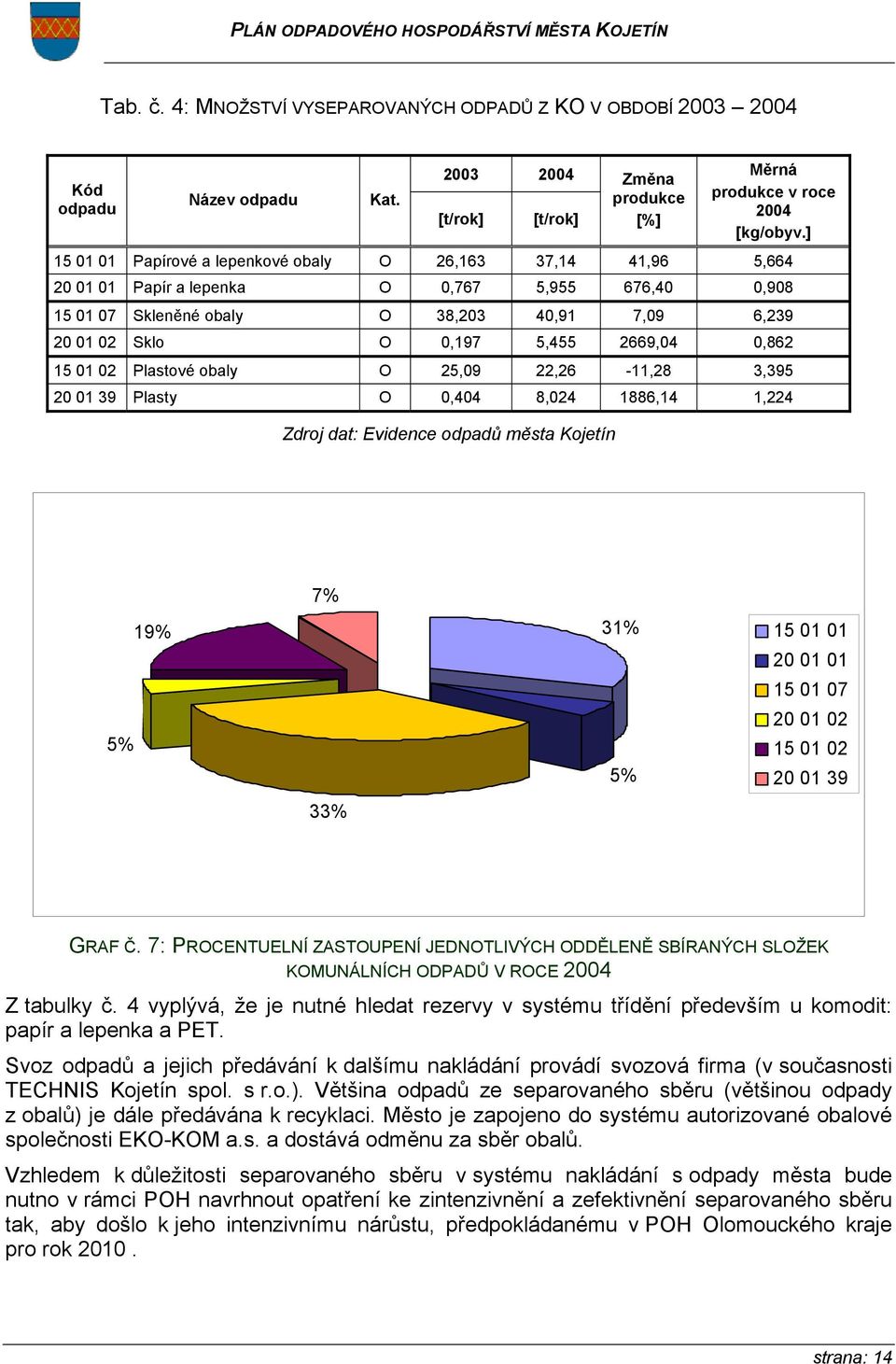 PLÁN ODPADOVÉHO HOSPODÁŘSTVÍ MĚSTA KOJETÍN

Tab. č. 4: MNOŽSTVÍ VYSEPAROVANÝCH ODPADŮ Z KO V OBDOBÍ 2003 – 2004

| Kód odpadu | Název odpadu | Kat. | 2003 [t/rok] | 2004 [t/rok] | Změna produkce [%] | Měrná produkce v roce 2004 [kg/obyv.] |
|---|---|---|---|---|---|---|
| 15 01 01 | Papírové a lepenkové obaly | O | 26,163 | 37,14 | 41,96 | 5,664 |
| 20 01 01 | Papír a lepenka | O | 0,767 | 5,955 | 676,40 | 0,908 |
| 15 01 07 | Skleněné obaly | O | 38,203 | 40,91 | 7,09 | 6,239 |
| 20 01 02 | Sklo | O | 0,197 | 5,455 | 2669,04 | 0,862 |
| 15 01 02 | Plastové obaly | O | 25,09 | 22,26 | -11,28 | 3,395 |
| 20 01 39 | Plasty | O | 0,404 | 8,024 | 1886,14 | 1,224 |

Zdroj dat: Evidence odpadů města Kojetín

7%
19%
31%
5%
5%
33%

15 01 01
20 01 01
15 01 07
20 01 02
15 01 02
20 01 39

GRAF Č. 7: PROCENTUELNÍ ZASTOUPENÍ JEDNOTLIVÝCH ODDĚLENĚ SBÍRANÝCH SLOŽEK KOMUNÁLNÍCH ODPADŮ V ROCE 2004

Z tabulky č. 4 vyplývá, že je nutné hledat rezervy v systému třídění především u komodit: papír a lepenka a PET.

Svoz odpadů a jejich předávání k dalšímu nakládání provádí svozová firma (v současnosti TECHNIS Kojetín spol. s r.o.). Většina odpadů ze separovaného sběru (většinou odpady z obalů) je dále předávána k recyklaci. Město je zapojeno do systému autorizované obalové společnosti EKO-KOM a.s. a dostává odměnu za sběr obalů.

Vzhledem k důležitosti separovaného sběru v systému nakládání s odpady města bude nutno v rámci POH navrhnout opatření ke zintenzivnění a zefektivnění separovaného sběru tak, aby došlo k jeho intenzivnímu nárůstu, předpokládanému v POH Olomouckého kraje pro rok 2010 .

strana: 14